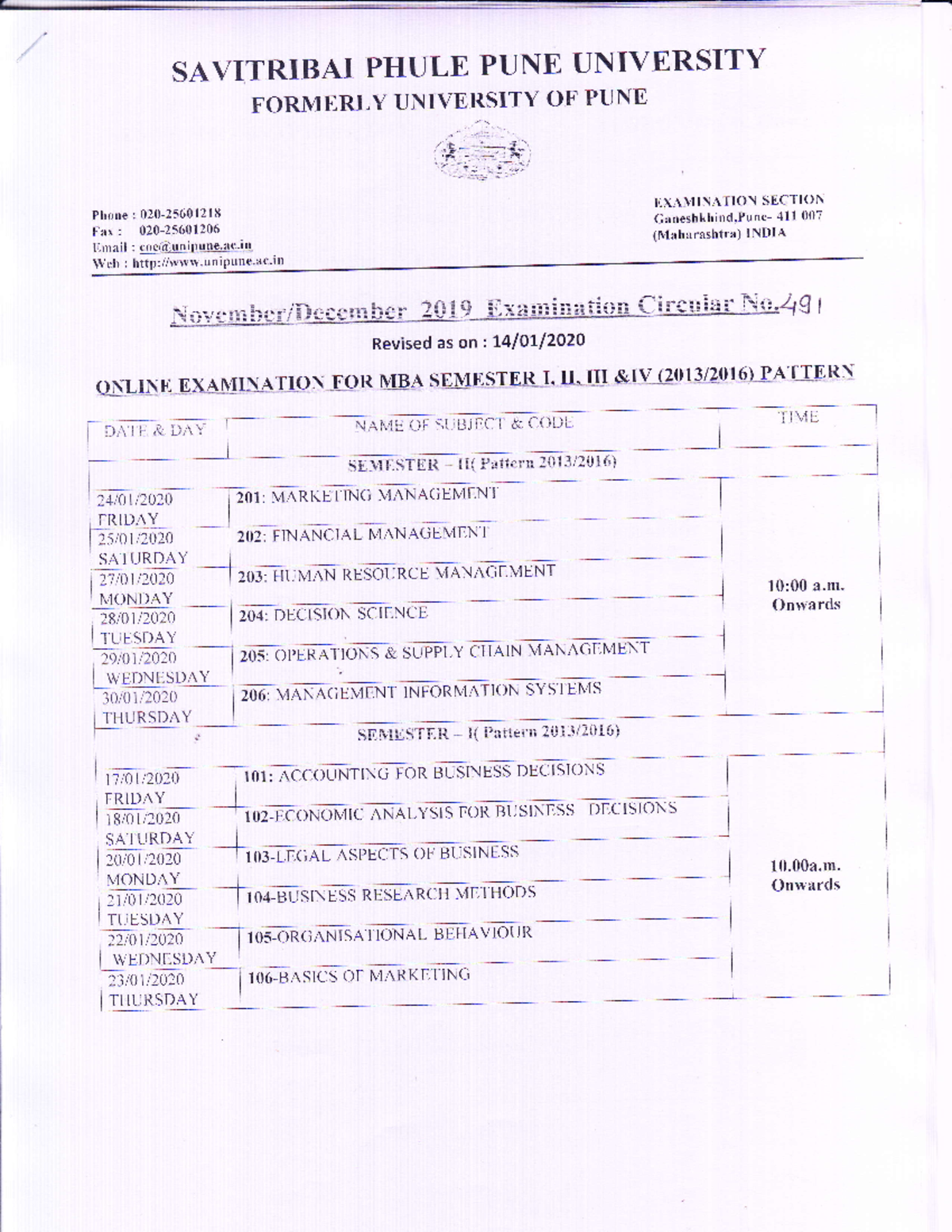 SAVITRIBAI PHULE PUNE UNIVERSITY
FORMERLY UNIVERSITY OF PUNE

Phone : 020-25601218
Fax : 020-25601206
Email : coe@unipune.ac.in
Web : http://www.unipune.ac.in

EXAMINATION SECTION
Ganeshkhind,Pune- 411 007
(Maharashtra) INDIA

November/December 2019 Examination Circular No.491

Revised as on : 14/01/2020

ONLINE EXAMINATION FOR MBA SEMESTER I, II, III &IV (2013/2016) PATTERN

| DATE & DAY | NAME OF SUBJECT & CODE | TIME |
|---|---|---|
| | SEMESTER – II( Pattern 2013/2016) | |
| 24/01/2020 FRIDAY | 201: MARKETING MANAGEMENT | 10:00 a.m. Onwards |
| 25/01/2020 SATURDAY | 202: FINANCIAL MANAGEMENT | |
| 27/01/2020 MONDAY | 203: HUMAN RESOURCE MANAGEMENT | |
| 28/01/2020 TUESDAY | 204: DECISION SCIENCE | |
| 29/01/2020 WEDNESDAY | 205: OPERATIONS & SUPPLY CHAIN MANAGEMENT | |
| 30/01/2020 THURSDAY | 206: MANAGEMENT INFORMATION SYSTEMS | |
| | SEMESTER – I( Pattern 2013/2016) | |
| 17/01/2020 FRIDAY | 101: ACCOUNTING FOR BUSINESS DECISIONS | 10.00a.m. Onwards |
| 18/01/2020 SATURDAY | 102-ECONOMIC ANALYSIS FOR BUSINESS DECISIONS | |
| 20/01/2020 MONDAY | 103-LEGAL ASPECTS OF BUSINESS | |
| 21/01/2020 TUESDAY | 104-BUSINESS RESEARCH METHODS | |
| 22/01/2020 WEDNESDAY | 105-ORGANISATIONAL BEHAVIOUR | |
| 23/01/2020 THURSDAY | 106-BASICS OF MARKETING | |